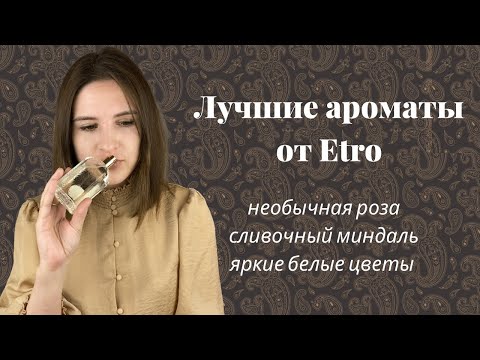 Лучшие ароматы от Etro

необычная роза
сливочный миндаль
яркие белые цветы